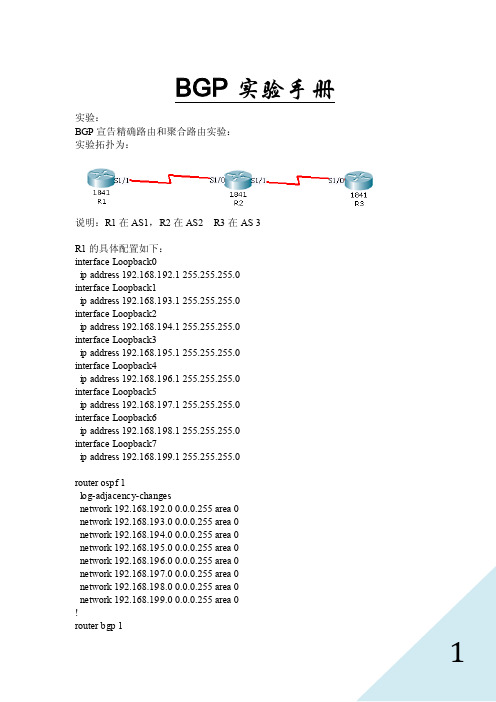 BGP 实验手册

实验：
BGP 宣告精确路由和聚合路由实验：
实验拓扑为：

S1/1 S1/0 S1/1 S1/0
1841 R1
1841 R2
1841 R3

说明：R1 在 AS1，R2 在 AS2 R3 在 AS 3

R1 的具体配置如下：
interface Loopback0
ip address 192.168.192.1 255.255.255.0
interface Loopback1
ip address 192.168.193.1 255.255.255.0
interface Loopback2
ip address 192.168.194.1 255.255.255.0
interface Loopback3
ip address 192.168.195.1 255.255.255.0
interface Loopback4
ip address 192.168.196.1 255.255.255.0
interface Loopback5
ip address 192.168.197.1 255.255.255.0
interface Loopback6
ip address 192.168.198.1 255.255.255.0
interface Loopback7
ip address 192.168.199.1 255.255.255.0

router ospf 1
log-adjacency-changes
network 192.168.192.0 0.0.0.255 area 0
network 192.168.193.0 0.0.0.255 area 0
network 192.168.194.0 0.0.0.255 area 0
network 192.168.195.0 0.0.0.255 area 0
network 192.168.196.0 0.0.0.255 area 0
network 192.168.197.0 0.0.0.255 area 0
network 192.168.198.0 0.0.0.255 area 0
network 192.168.199.0 0.0.0.255 area 0
!
router bgp 1

1